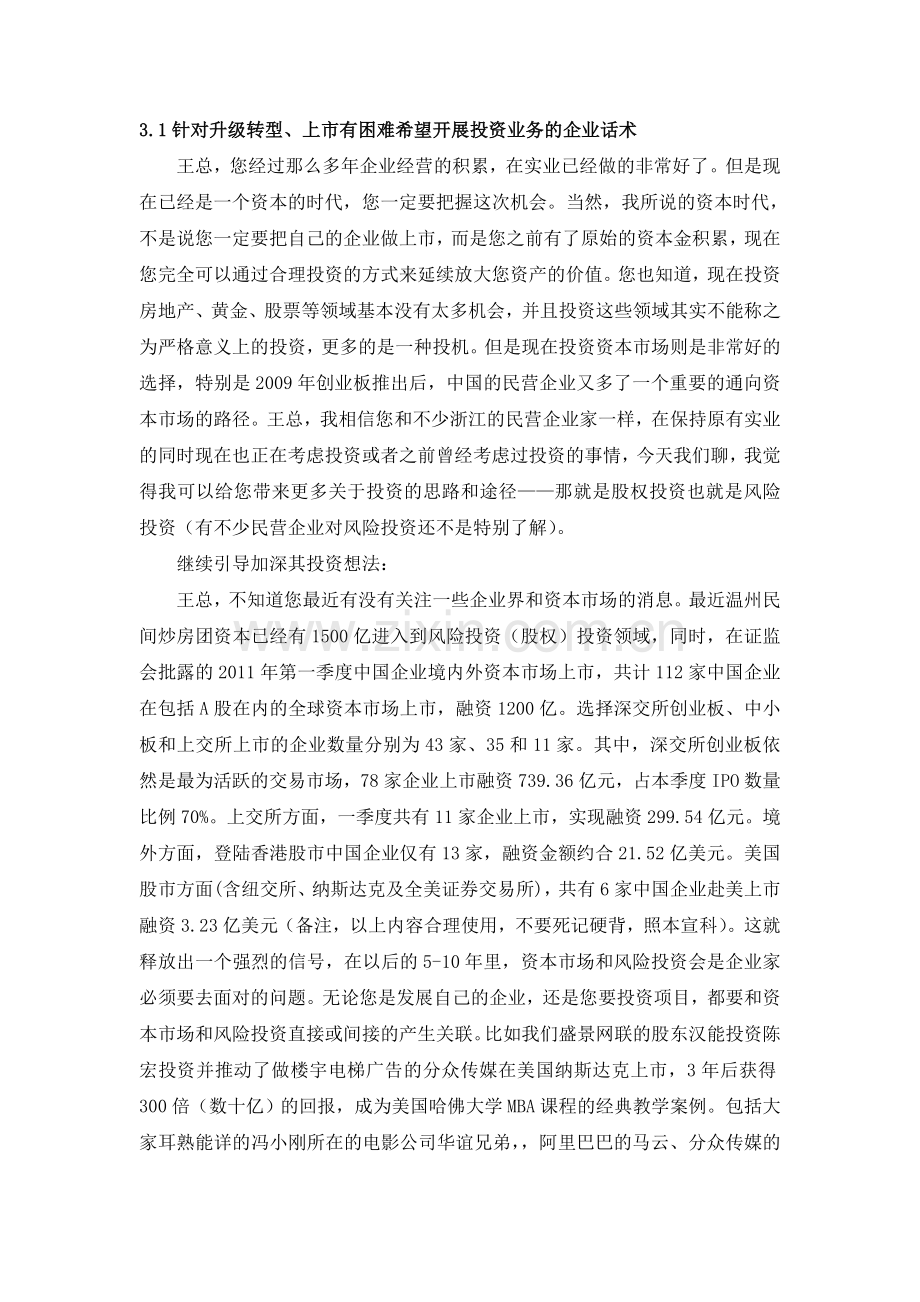 3.1针对升级转型、上市有困难希望开展投资业务的企业话术

王总，您经过那么多年企业经营的积累，在实业已经做的非常好了。但是现在已经是一个资本的时代，您一定要把握这次机会。当然，我所说的资本时代，不是说您一定要把自己的企业做上市，而是您之前有了原始的资本金积累，现在您完全可以通过合理投资的方式来延续放大您资产的价值。您也知道，现在投资房地产、黄金、股票等领域基本没有太多机会，并且投资这些领域其实不能称之为严格意义上的投资，更多的是一种投机。但是现在投资资本市场则是非常好的选择，特别是2009年创业板推出后，中国的民营企业又多了一个重要的通向资本市场的路径。王总，我相信您和不少浙江的民营企业家一样，在保持原有实业的同时现在也正在考虑投资或者之前曾经考虑过投资的事情，今天我们聊，我觉得我可以给您带来更多关于投资的思路和途径——那就是股权投资也就是风险投资（有不少民营企业对风险投资还不是特别了解）。

继续引导加深其投资想法：

王总，不知道您最近有没有关注一些企业界和资本市场的消息。最近温州民间炒房团资本已经有1500亿进入到风险投资（股权）投资领域，同时，在证监会批露的2011年第一季度中国企业境内外资本市场上市，共计112家中国企业在包括A股在内的全球资本市场上市，融资1200亿。选择深交所创业板、中小板和上交所上市的企业数量分别为43家、35和11家。其中，深交所创业板依然是最为活跃的交易市场，78家企业上市融资739.36亿元，占本季度IPO数量比例70%。上交所方面，一季度共有11家企业上市，实现融资299.54亿元。境外方面，登陆香港股市中国企业仅有13家，融资金额约合21.52亿美元。美国股市方面(含纽交所、纳斯达克及全美证券交易所)，共有6家中国企业赴美上市融资3.23亿美元（备注，以上内容合理使用，不要死记硬背，照本宣科）。这就释放出一个强烈的信号，在以后的5-10年里，资本市场和风险投资会是企业家必须要去面对的问题。无论您是发展自己的企业，还是您要投资项目，都要和资本市场和风险投资直接或间接的产生关联。比如我们盛景网联的股东汉能投资陈宏投资并推动了做楼宇电梯广告的分众传媒在美国纳斯达克上市，3年后获得300倍（数十亿）的回报，成为美国哈佛大学MBA课程的经典教学案例。包括大家耳熟能详的冯小刚所在的电影公司华谊兄弟，，阿里巴巴的马云、分众传媒的

www.zixin.com.cn